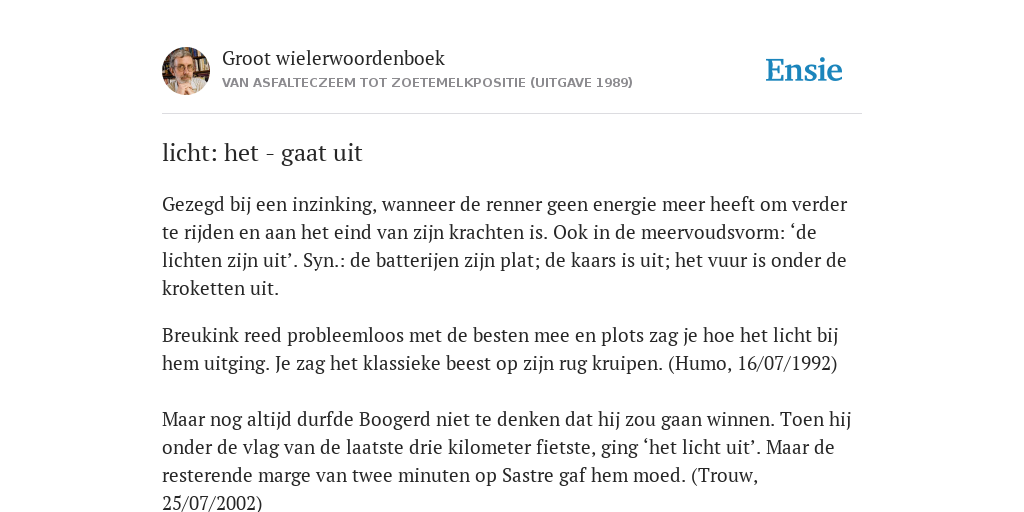 Groot wielerwoordenboek
VAN ASFALTECZEEM TOT ZOETEMELKPOSITIE (UITGAVE 1989)

Ensie

licht: het - gaat uit

Gezegd bij een inzinking, wanneer de renner geen energie meer heeft om verder te rijden en aan het eind van zijn krachten is. Ook in de meervoudsvorm: ‘de lichten zijn uit’. Syn.: de batterijen zijn plat; de kaars is uit; het vuur is onder de kroketten uit.

Breukink reed probleemloos met de besten mee en plots zag je hoe het licht bij hem uitging. Je zag het klassieke beest op zijn rug kruipen. (Humo, 16/07/1992)

Maar nog altijd durfde Boogerd niet te denken dat hij zou gaan winnen. Toen hij onder de vlag van de laatste drie kilometer fietste, ging ‘het licht uit’. Maar de resterende marge van twee minuten op Sastre gaf hem moed. (Trouw, 25/07/2002)